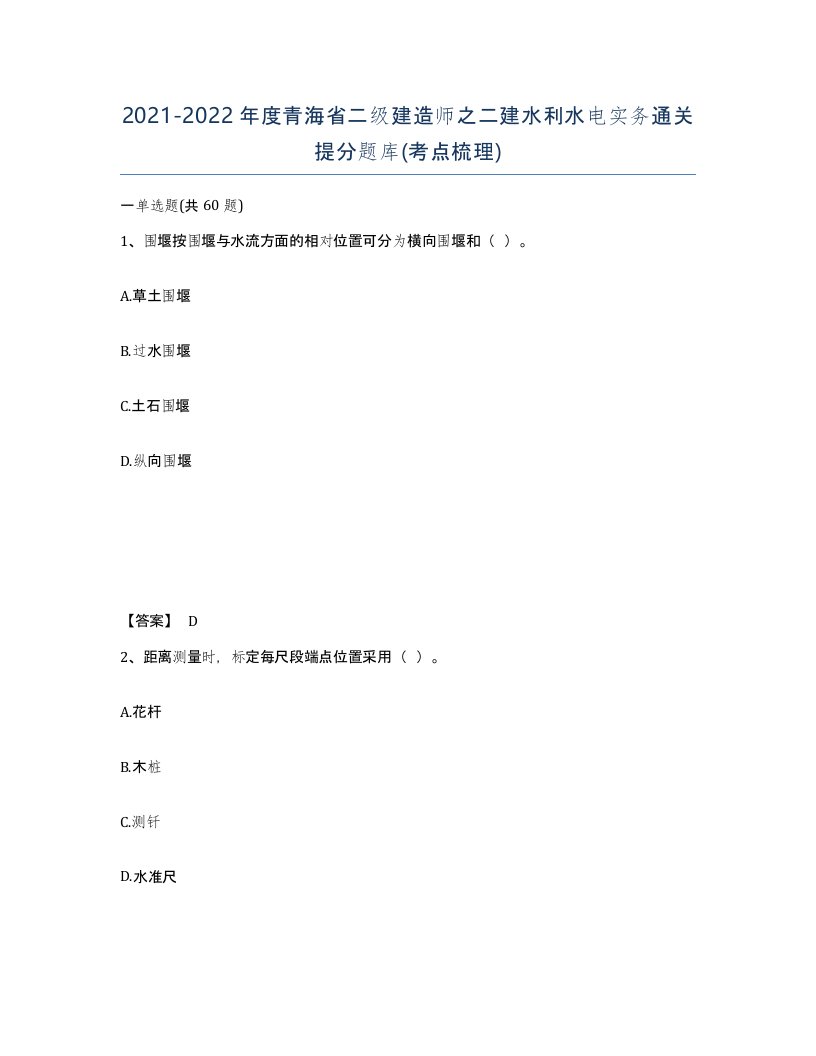 2021-2022年度青海省二级建造师之二建水利水电实务通关提分题库(考点梳理)

一单选题(共 60 题)

1、围堰按围堰与水流方面的相对位置可分为横向围堰和（ ）。

A.草土围堰

B.过水围堰

C.土石围堰

D.纵向围堰

【答案】 D

2、距离测量时，标定每尺段端点位置采用（ ）。

A.花杆

B.木桩

C.测钎

D.水准尺